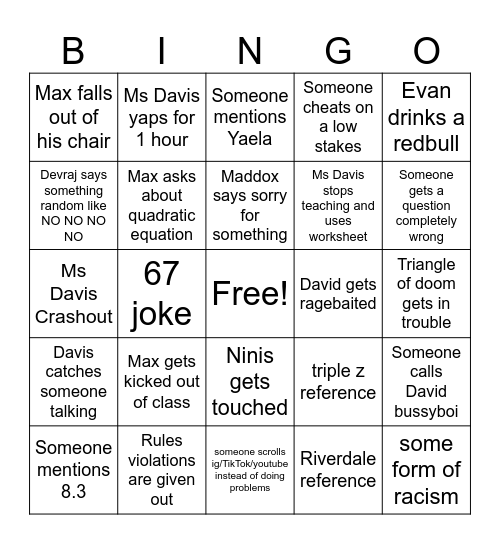 | B | I | N | G | O |
|---|---|---|---|---|
| Max falls out of his chair | Ms Davis yaps for 1 hour | Someone mentions Yaela | Someone cheats on a low stakes | Evan drinks a redbull |
| Devraj says something random like NO NO NO NO | Max asks about quadratic equation | Maddox says sorry for something | Ms Davis stops teaching and uses worksheet | Someone gets a question completely wrong |
| Ms Davis Crashout | 67 joke | Free! | David gets ragebaited | Triangle of doom gets in trouble |
| Davis catches someone talking | Max gets kicked out of class | Ninis gets touched | triple z reference | Someone calls David bussyboi |
| Someone mentions 8.3 | Rules violations are given out | someone scrolls ig/TikTok/youtube instead of doing problems | Riverdale reference | some form of racism |